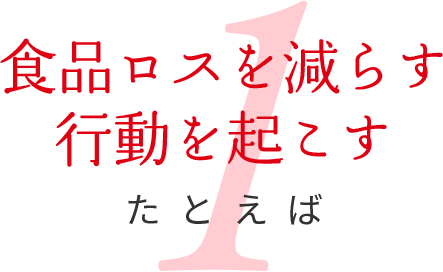 1
食品ロスを減らす
行動を起こす
たとえば